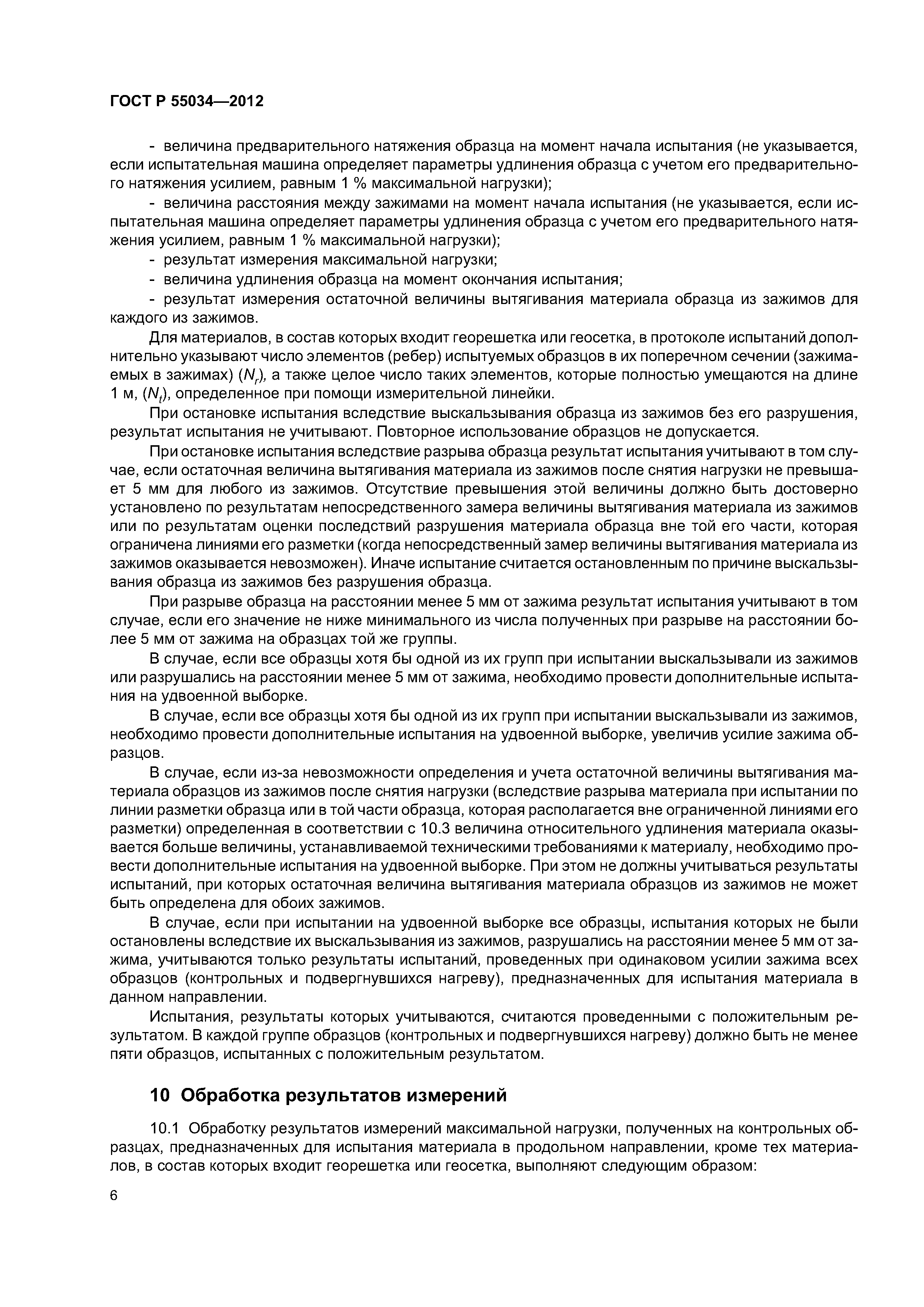 ГОСТ Р 55034—2012

- величина предварительного натяжения образца на момент начала испытания (не указывается, если испытательная машина определяет параметры удлинения образца с учетом его предварительного натяжения усилием, равным 1 % максимальной нагрузки);

- величина расстояния между зажимами на момент начала испытания (не указывается, если испытательная машина определяет параметры удлинения образца с учетом его предварительного натяжения усилием, равным 1 % максимальной нагрузки);

- результат измерения максимальной нагрузки;

- величина удлинения образца на момент окончания испытания;

- результат измерения остаточной величины вытягивания материала образца из зажимов для каждого из зажимов.

Для материалов, в состав которых входит георешетка или геосетка, в протоколе испытаний дополнительно указывают число элементов (ребер) испытуемых образцов в их поперечном сечении (зажимаемых в зажимах) ($N_r$), а также целое число таких элементов, которые полностью умещаются на длине 1 м, ($N_t$), определенное при помощи измерительной линейки.

При остановке испытания вследствие выскальзывания образца из зажимов без его разрушения, результат испытания не учитывают. Повторное использование образцов не допускается.

При остановке испытания вследствие разрыва образца результат испытания учитывают в том случае, если остаточная величина вытягивания материала из зажимов после снятия нагрузки не превышает 5 мм для любого из зажимов. Отсутствие превышения этой величины должно быть достоверно установлено по результатам непосредственного замера величины вытягивания материала из зажимов или по результатам оценки последствий разрушения материала образца вне той его части, которая ограничена линиями его разметки (когда непосредственный замер величины вытягивания материала из зажимов оказывается невозможен). Иначе испытание считается остановленным по причине выскальзывания образца из зажимов без разрушения образца.

При разрыве образца на расстоянии менее 5 мм от зажима результат испытания учитывают в том случае, если его значение не ниже минимального из числа полученных при разрыве на расстоянии более 5 мм от зажима на образцах той же группы.

В случае, если все образцы хотя бы одной из их групп при испытании выскальзывали из зажимов или разрушались на расстоянии менее 5 мм от зажима, необходимо провести дополнительные испытания на удвоенной выборке.

В случае, если все образцы хотя бы одной из их групп при испытании выскальзывали из зажимов, необходимо провести дополнительные испытания на удвоенной выборке, увеличив усилие зажима образцов.

В случае, если из-за невозможности определения и учета остаточной величины вытягивания материала образцов из зажимов после снятия нагрузки (вследствие разрыва материала при испытании по линии разметки образца или в той части образца, которая располагается вне ограниченной линиями его разметки) определенная в соответствии с 10.3 величина относительного удлинения материала оказывается больше величины, устанавливаемой техническими требованиями к материалу, необходимо провести дополнительные испытания на удвоенной выборке. При этом не должны учитываться результаты испытаний, при которых остаточная величина вытягивания материала образцов из зажимов не может быть определена для обоих зажимов.

В случае, если при испытании на удвоенной выборке все образцы, испытания которых не были остановлены вследствие их выскальзывания из зажимов, разрушались на расстоянии менее 5 мм от зажима, учитываются только результаты испытаний, проведенных при одинаковом усилии зажима всех образцов (контрольных и подвергнувшихся нагреву), предназначенных для испытания материала в данном направлении.

Испытания, результаты которых учитываются, считаются проведенными с положительным результатом. В каждой группе образцов (контрольных и подвергнувшихся нагреву) должно быть не менее пяти образцов, испытанных с положительным результатом.

10 Обработка результатов измерений

10.1 Обработку результатов измерений максимальной нагрузки, полученных на контрольных образцах, предназначенных для испытания материала в продольном направлении, кроме тех материалов, в состав которых входит георешетка или геосетка, выполняют следующим образом:

6